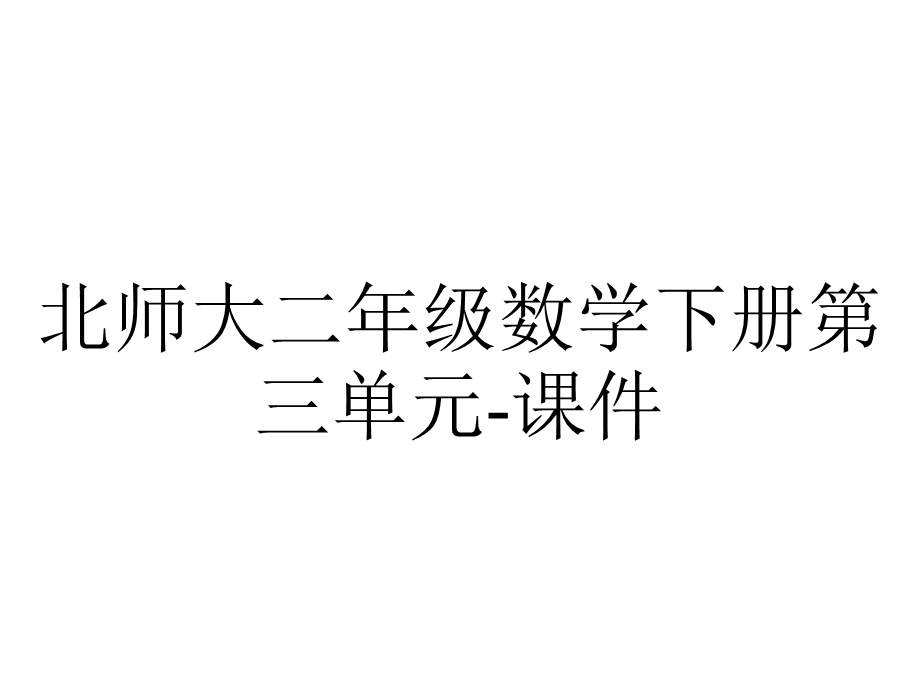 北师大二年级数学下册第三单元-课件